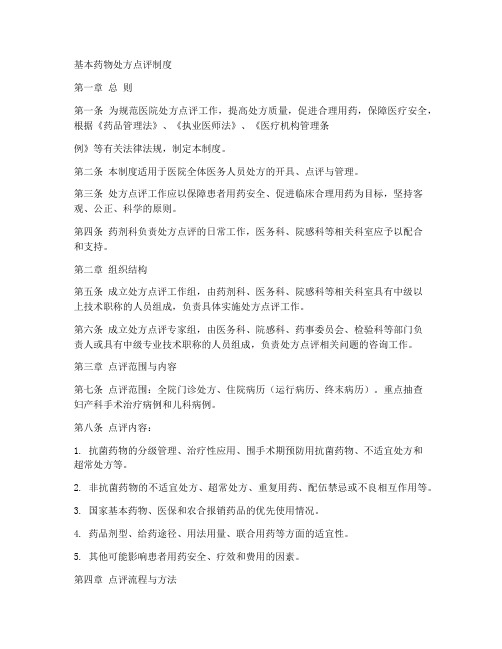 基本药物处方点评制度

第一章 总 则

第一条 为规范医院处方点评工作，提高处方质量，促进合理用药，保障医疗安全，根据《药品管理法》、《执业医师法》、《医疗机构管理条

例》等有关法律法规，制定本制度。

第二条 本制度适用于医院全体医务人员处方的开具、点评与管理。

第三条 处方点评工作应以保障患者用药安全、促进临床合理用药为目标，坚持客观、公正、科学的原则。

第四条 药剂科负责处方点评的日常工作，医务科、院感科等相关科室应予以配合和支持。

第二章 组织结构

第五条 成立处方点评工作组，由药剂科、医务科、院感科等相关科室具有中级以上技术职称的人员组成，负责具体实施处方点评工作。

第六条 成立处方点评专家组，由医务科、院感科、药事委员会、检验科等部门负责人或具有中级专业技术职称的人员组成，负责处方点评相关问题的咨询工作。

第三章 点评范围与内容

第七条 点评范围：全院门诊处方、住院病历（运行病历、终末病历）。重点抽查妇产科手术治疗病例和儿科病例。

第八条 点评内容：

1. 抗菌药物的分级管理、治疗性应用、围手术期预防用抗菌药物、不适宜处方和超常处方等。

2. 非抗菌药物的不适宜处方、超常处方、重复用药、配伍禁忌或不良相互作用等。

3. 国家基本药物、医保和农合报销药品的优先使用情况。

4. 药品剂型、给药途径、用法用量、联合用药等方面的适宜性。

5. 其他可能影响患者用药安全、疗效和费用的因素。

第四章 点评流程与方法